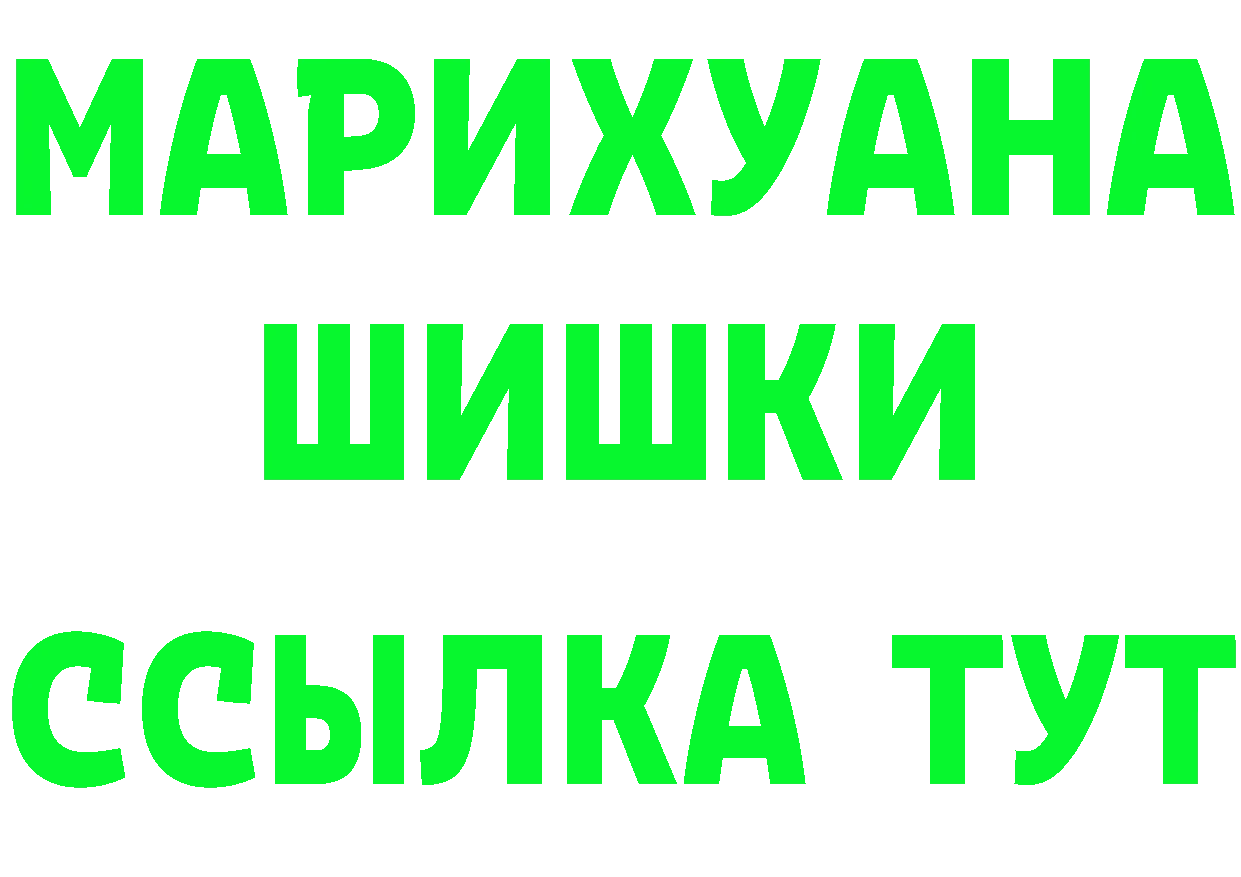 МАРИХУАНА
ШИШКИ
ССЫЛКА ТУТ